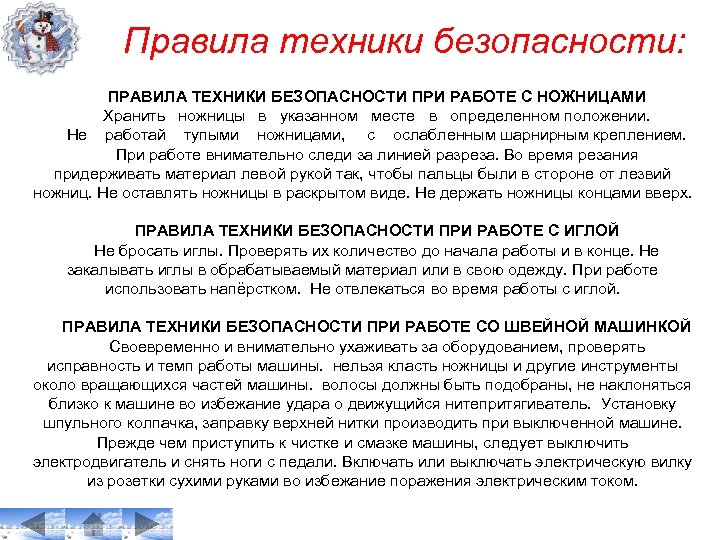 Правила техники безопасности:

ПРАВИЛА ТЕХНИКИ БЕЗОПАСНОСТИ ПРИ РАБОТЕ С НОЖНИЦАМИ
Хранить ножницы в указанном месте в определенном положении. Не работай тупыми ножницами, с ослабленным шарнирным креплением. При работе внимательно следи за линией разреза. Во время резания придерживать материал левой рукой так, чтобы пальцы были в стороне от лезвий ножниц. Не оставлять ножницы в раскрытом виде. Не держать ножницы концами вверх.

ПРАВИЛА ТЕХНИКИ БЕЗОПАСНОСТИ ПРИ РАБОТЕ С ИГЛОЙ
Не бросать иглы. Проверять их количество до начала работы и в конце. Не закалывать иглы в обрабатываемый материал или в свою одежду. При работе использовать напёрстком. Не отвлекаться во время работы с иглой.

ПРАВИЛА ТЕХНИКИ БЕЗОПАСНОСТИ ПРИ РАБОТЕ СО ШВЕЙНОЙ МАШИНКОЙ
Своевременно и внимательно ухаживать за оборудованием, проверять исправность и темп работы машины. нельзя класть ножницы и другие инструменты около вращающихся частей машины. волосы должны быть подобраны, не наклоняться близко к машине во избежание удара о движущийся нитепритягиватель. Установку шпульного колпачка, заправку верхней нитки производить при выключенной машине. Прежде чем приступить к чистке и смазке машины, следует выключить электродвигатель и снять ноги с педали. Включать или выключать электрическую вилку из розетки сухими руками во избежание поражения электрическим током.